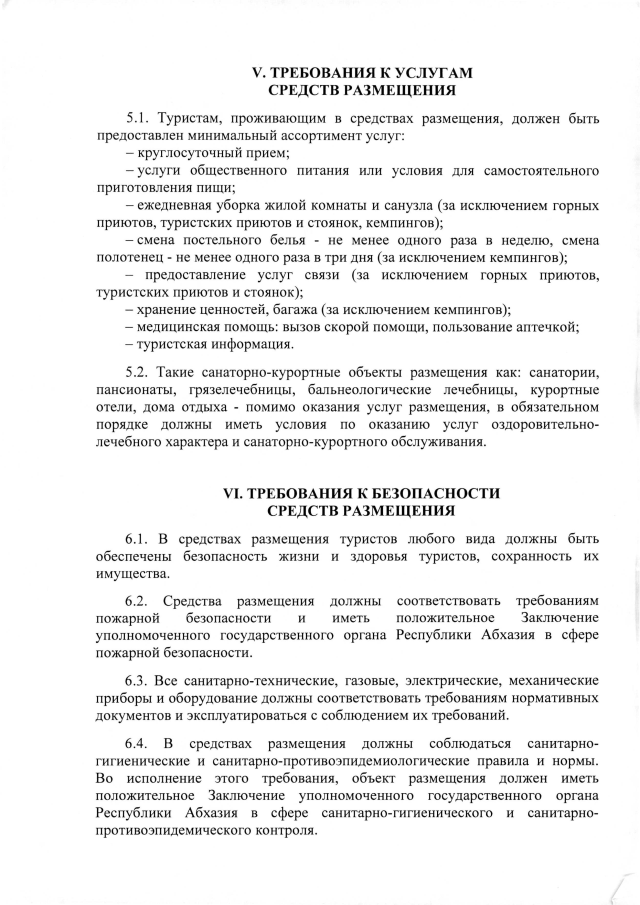 V. ТРЕБОВАНИЯ К УСЛУГАМ
СРЕДСТВ РАЗМЕЩЕНИЯ

5.1. Туристам, проживающим в средствах размещения, должен быть предоставлен минимальный ассортимент услуг:
– круглосуточный прием;
– услуги общественного питания или условия для самостоятельного приготовления пищи;
– ежедневная уборка жилой комнаты и санузла (за исключением горных приютов, туристских приютов и стоянок, кемпингов);
– смена постельного белья - не менее одного раза в неделю, смена полотенец - не менее одного раза в три дня (за исключением кемпингов);
– предоставление услуг связи (за исключением горных приютов, туристских приютов и стоянок);
– хранение ценностей, багажа (за исключением кемпингов);
– медицинская помощь: вызов скорой помощи, пользование аптечкой;
– туристская информация.

5.2. Такие санаторно-курортные объекты размещения как: санатории, пансионаты, грязелечебницы, бальнеологические лечебницы, курортные отели, дома отдыха - помимо оказания услуг размещения, в обязательном порядке должны иметь условия по оказанию услуг оздоровительно-лечебного характера и санаторно-курортного обслуживания.

VI. ТРЕБОВАНИЯ К БЕЗОПАСНОСТИ
СРЕДСТВ РАЗМЕЩЕНИЯ

6.1. В средствах размещения туристов любого вида должны быть обеспечены безопасность жизни и здоровья туристов, сохранность их имущества.

6.2. Средства размещения должны соответствовать требованиям пожарной безопасности и иметь положительное Заключение уполномоченного государственного органа Республики Абхазия в сфере пожарной безопасности.

6.3. Все санитарно-технические, газовые, электрические, механические приборы и оборудование должны соответствовать требованиям нормативных документов и эксплуатироваться с соблюдением их требований.

6.4. В средствах размещения должны соблюдаться санитарно-гигиенические и санитарно-противоэпидемиологические правила и нормы. Во исполнение этого требования, объект размещения должен иметь положительное Заключение уполномоченного государственного органа Республики Абхазия в сфере санитарно-гигиенического и санитарно-противоэпидемического контроля.